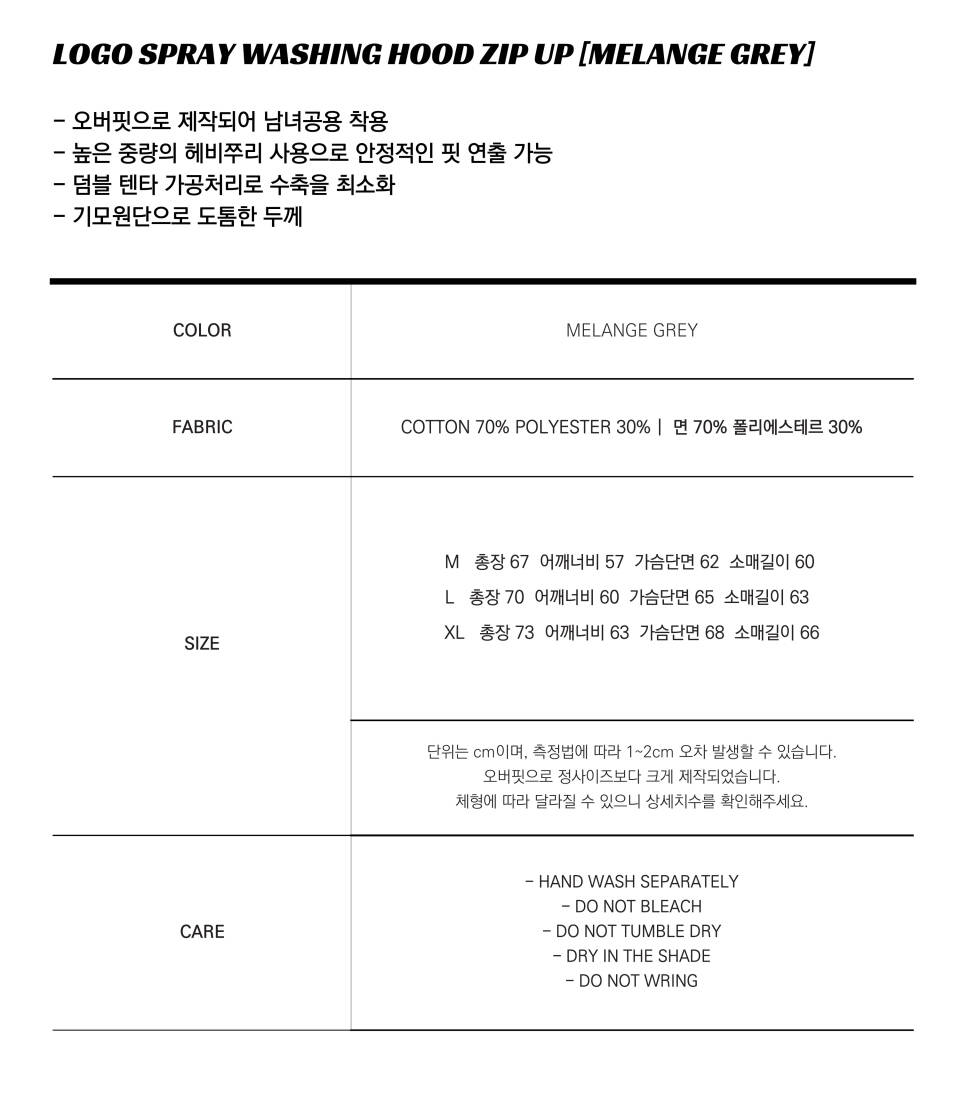 LOGO SPRAY WASHING HOOD ZIP UP [MELANGE GREY]

- 오버핏으로 제작되어 남녀공용 착용
- 높은 중량의 헤비쭈리 사용으로 안정적인 핏 연출 가능
- 덤블 텐타 가공처리로 수축을 최소화
- 기모원단으로 도톰한 두께

| COLOR | MELANGE GREY |
|---|---|
| FABRIC | COTTON 70% POLYESTER 30% \| 면 70% 폴리에스테르 30% |
| SIZE | M 총장 67 어깨너비 57 가슴단면 62 소매길이 60<br>L 총장 70 어깨너비 60 가슴단면 65 소매길이 63<br>XL 총장 73 어깨너비 63 가슴단면 68 소매길이 66 |
| | 단위는 cm이며, 측정법에 따라 1~2cm 오차 발생할 수 있습니다.<br>오버핏으로 정사이즈보다 크게 제작되었습니다.<br>체형에 따라 달라질 수 있으니 상세치수를 확인해주세요. |
| CARE | - HAND WASH SEPARATELY<br>- DO NOT BLEACH<br>- DO NOT TUMBLE DRY<br>- DRY IN THE SHADE<br>- DO NOT WRING |